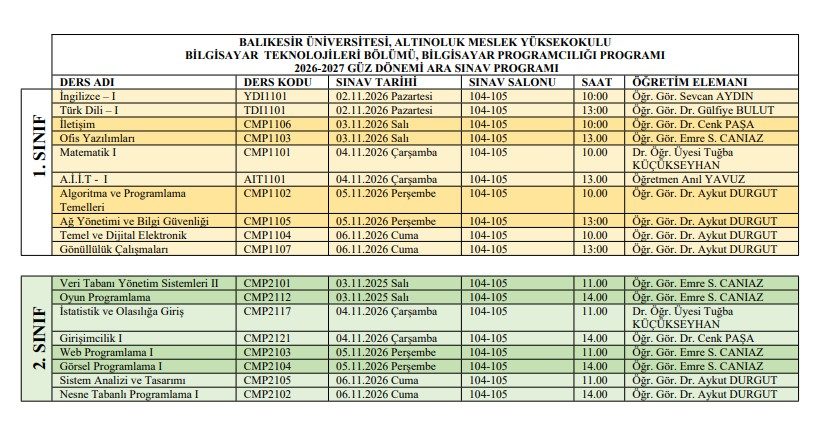 BALIKESİR ÜNİVERSİTESİ, ALTINOLUK MESLEK YÜKSEKOKULU
BİLGİSAYAR TEKNOLOJİLERİ BÖLÜMÜ, BİLGİSAYAR PROGRAMCILIĞI PROGRAMI
2026-2027 GÜZ DÖNEMİ ARA SINAV PROGRAMI

| | DERS ADI | DERS KODU | SINAV TARİHİ | SINAV SALONU | SAAT | ÖĞRETİM ELEMANI |
|---|---|---|---|---|---|---|
| 1. SINIF | İngilizce – I | YDI1101 | 02.11.2026 Pazartesi | 104-105 | 10:00 | Öğr. Gör. Sevcan AYDIN |
| | Türk Dili – I | TDI1101 | 02.11.2026 Pazartesi | 104-105 | 13:00 | Öğr. Gör. Dr. Gülfiye BULUT |
| | İletişim | CMP1106 | 03.11.2026 Salı | 104-105 | 10:00 | Öğr. Gör. Dr. Cenk PAŞA |
| | Ofis Yazılımları | CMP1103 | 03.11.2026 Salı | 104-105 | 13.00 | Öğr. Gör. Emre S. CANIAZ |
| | Matematik I | CMP1101 | 04.11.2026 Çarşamba | 104-105 | 10.00 | Dr. Öğr. Üyesi Tuğba KÜÇÜKSEYHAN |
| | A.İ.İ.T - I | AIT1101 | 04.11.2026 Çarşamba | 104-105 | 13.00 | Öğretmen Anıl YAVUZ |
| | Algoritma ve Programlama Temelleri | CMP1102 | 05.11.2026 Perşembe | 104-105 | 10.00 | Öğr. Gör. Dr. Aykut DURGUT |
| | Ağ Yönetimi ve Bilgi Güvenliği | CMP1105 | 05.11.2026 Perşembe | 104-105 | 13:00 | Öğr. Gör. Dr. Aykut DURGUT |
| | Temel ve Dijital Elektronik | CMP1104 | 06.11.2026 Cuma | 104-105 | 10.00 | Öğr. Gör. Dr. Aykut DURGUT |
| | Gönüllülük Çalışmaları | CMP1107 | 06.11.2026 Cuma | 104-105 | 13:00 | Öğr. Gör. Dr. Aykut DURGUT |

| | | | | | | |
|---|---|---|---|---|---|---|
| 2. SINIF | Veri Tabanı Yönetim Sistemleri II | CMP2101 | 03.11.2025 Salı | 104-105 | 11.00 | Öğr. Gör. Emre S. CANIAZ |
| | Oyun Programlama | CMP2112 | 03.11.2025 Salı | 104-105 | 14.00 | Öğr. Gör. Emre S. CANIAZ |
| | İstatistik ve Olasılığa Giriş | CMP2117 | 04.11.2026 Çarşamba | 104-105 | 11.00 | Dr. Öğr. Üyesi Tuğba KÜÇÜKSEYHAN |
| | Girişimcilik I | CMP2121 | 04.11.2026 Çarşamba | 104-105 | 14.00 | Öğr. Gör. Dr. Cenk PAŞA |
| | Web Programlama I | CMP2103 | 05.11.2026 Perşembe | 104-105 | 11.00 | Öğr. Gör. Emre S. CANIAZ |
| | Görsel Programlama I | CMP2104 | 05.11.2026 Perşembe | 104-105 | 14.00 | Öğr. Gör. Emre S. CANIAZ |
| | Sistem Analizi ve Tasarımı | CMP2105 | 06.11.2026 Cuma | 104-105 | 11.00 | Öğr. Gör. Dr. Aykut DURGUT |
| | Nesne Tabanlı Programlama I | CMP2102 | 06.11.2026 Cuma | 104-105 | 14.00 | Öğr. Gör. Dr. Aykut DURGUT |